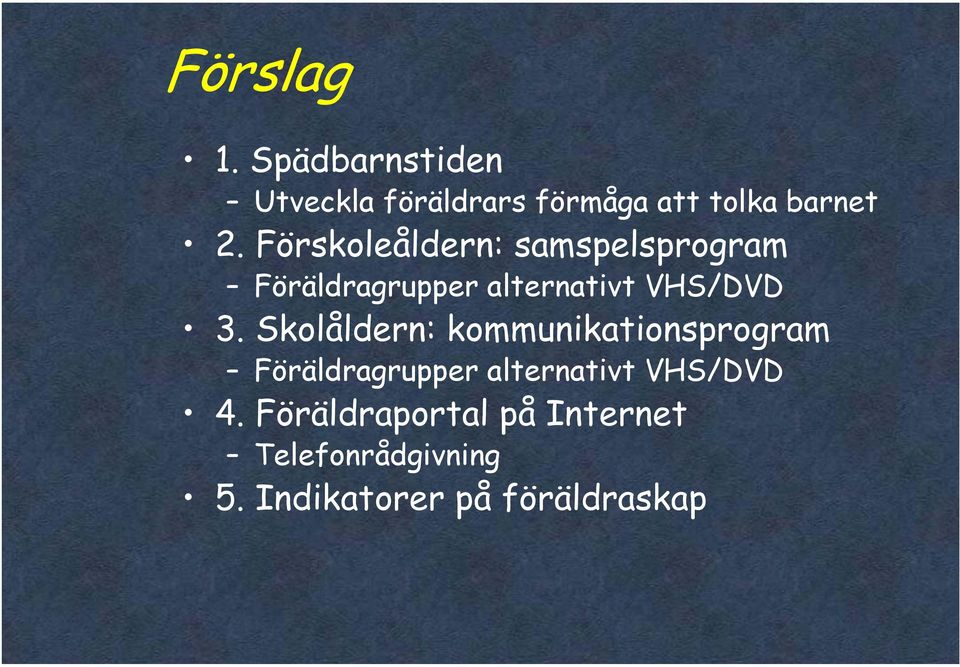 Förslag

• 1. Spädbarnstiden
– Utveckla föräldrars förmåga att tolka barnet
• 2. Förskoleåldern: samspelsprogram
– Föräldragrupper alternativt VHS/DVD
• 3. Skolåldern: kommunikationsprogram
– Föräldragrupper alternativt VHS/DVD
• 4. Föräldraportal på Internet
– Telefonrådgivning
• 5. Indikatorer på föräldraskap